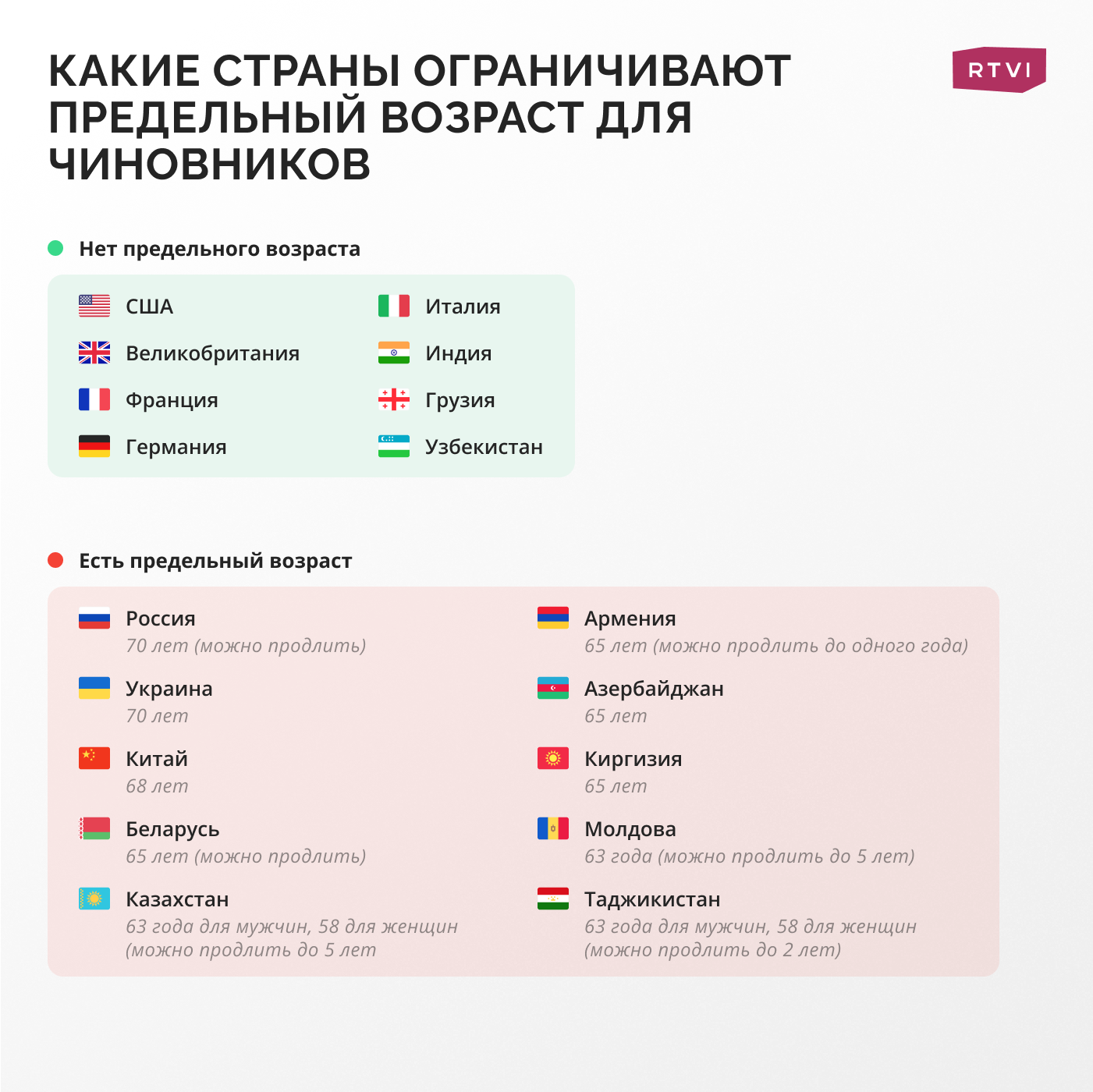 КАКИЕ СТРАНЫ ОГРАНИЧИВАЮТ ПРЕДЕЛЬНЫЙ ВОЗРАСТ ДЛЯ ЧИНОВНИКОВ

RTVI

Нет предельного возраста

США
Великобритания
Франция
Германия

Италия
Индия
Грузия
Узбекистан

Есть предельный возраст

Россия
70 лет (можно продлить)

Украина
70 лет

Китай
68 лет

Беларусь
65 лет (можно продлить)

Казахстан
63 года для мужчин, 58 для женщин (можно продлить до 5 лет

Армения
65 лет (можно продлить до одного года)

Азербайджан
65 лет

Киргизия
65 лет

Молдова
63 года (можно продлить до 5 лет)

Таджикистан
63 года для мужчин, 58 для женщин (можно продлить до 2 лет)